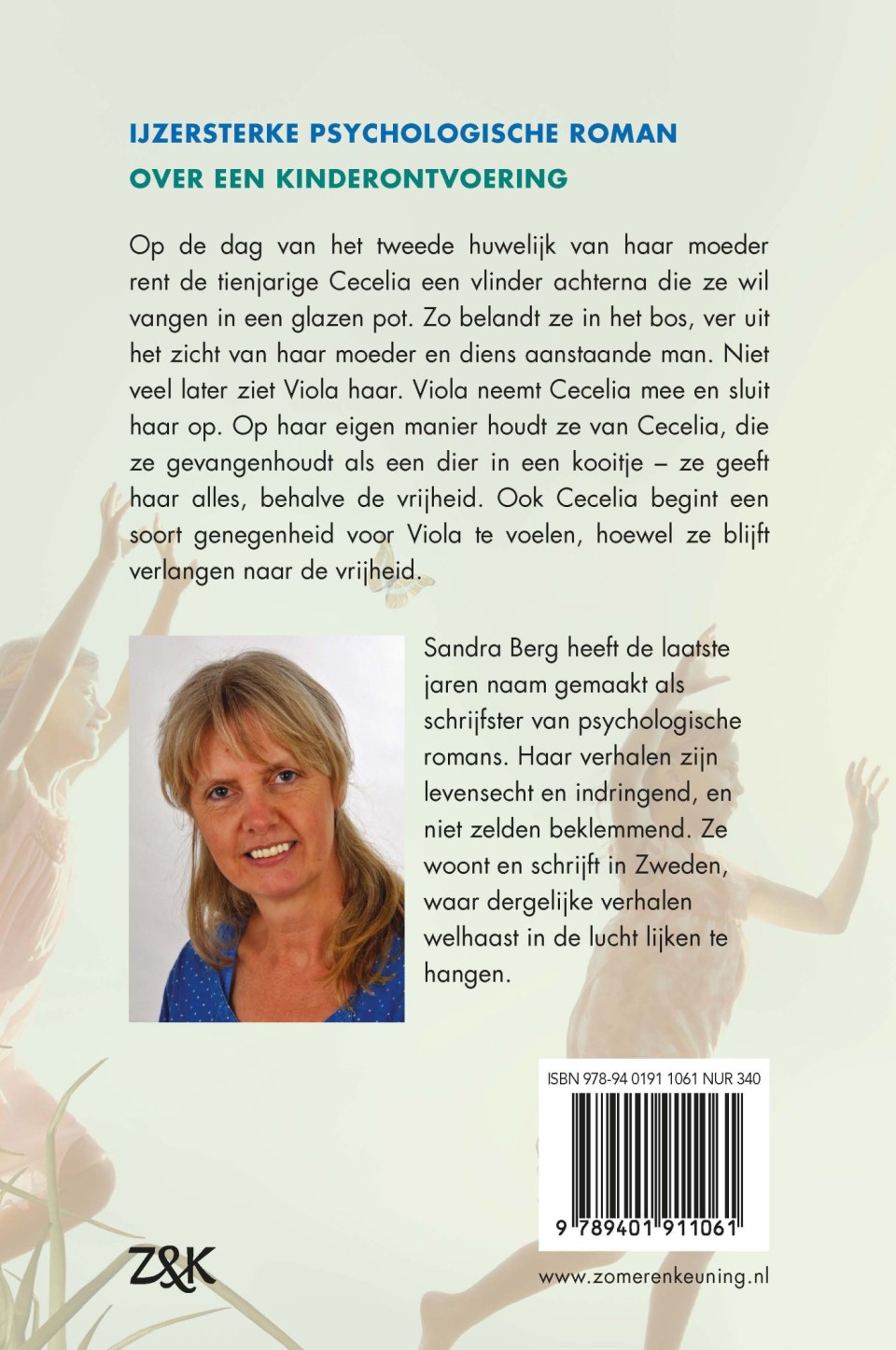 IJZERSTERKE PSYCHOLOGISCHE ROMAN
OVER EEN KINDERONTVOERING

Op de dag van het tweede huwelijk van haar moeder rent de tienjarige Cecelia een vlinder achterna die ze wil vangen in een glazen pot. Zo belandt ze in het bos, ver uit het zicht van haar moeder en diens aanstaande man. Niet veel later ziet Viola haar. Viola neemt Cecelia mee en sluit haar op. Op haar eigen manier houdt ze van Cecelia, die ze gevangenhoudt als een dier in een kooitje – ze geeft haar alles, behalve de vrijheid. Ook Cecelia begint een soort genegenheid voor Viola te voelen, hoewel ze blijft verlangen naar de vrijheid.

Sandra Berg heeft de laatste jaren naam gemaakt als schrijfster van psychologische romans. Haar verhalen zijn levensecht en indringend, en niet zelden beklemmend. Ze woont en schrijft in Zweden, waar dergelijke verhalen welhaast in de lucht lijken te hangen.

ISBN 978-94 0191 1061 NUR 340

9 789401 911061

Z&K

www.zomerenkeuning.nl